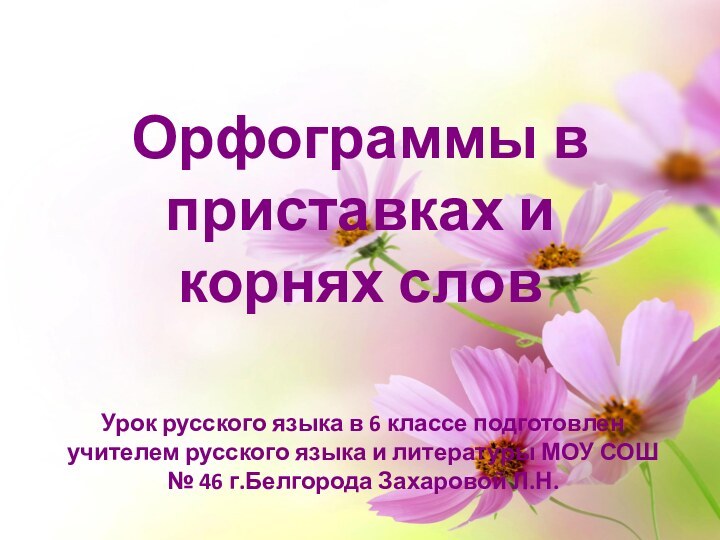 Орфограммы в приставках и корнях слов

Урок русского языка в 6 классе подготовлен учителем русского языка и литературы МОУ СОШ № 46 г.Белгорода Захаровой Л.Н.